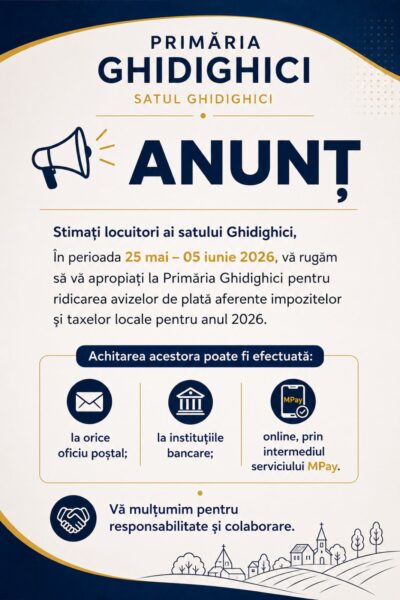 PRIMĂRIA
GHIDIGHICI
SATUL GHIDIGHICI

ANUNȚ

Stimați locuitori ai satului Ghidighici,

În perioada 25 mai – 05 iunie 2026, vă rugăm să vă apropiați la Primăria Ghidighici pentru ridicarea avizelor de plată aferente impozitelor și taxelor locale pentru anul 2026.

Achitarea acestora poate fi efectuată:

la orice oficiu poștal;

la instituțiile bancare;

MPay

online, prin intermediul serviciului MPay.

Vă mulțumim pentru responsabilitate și colaborare.